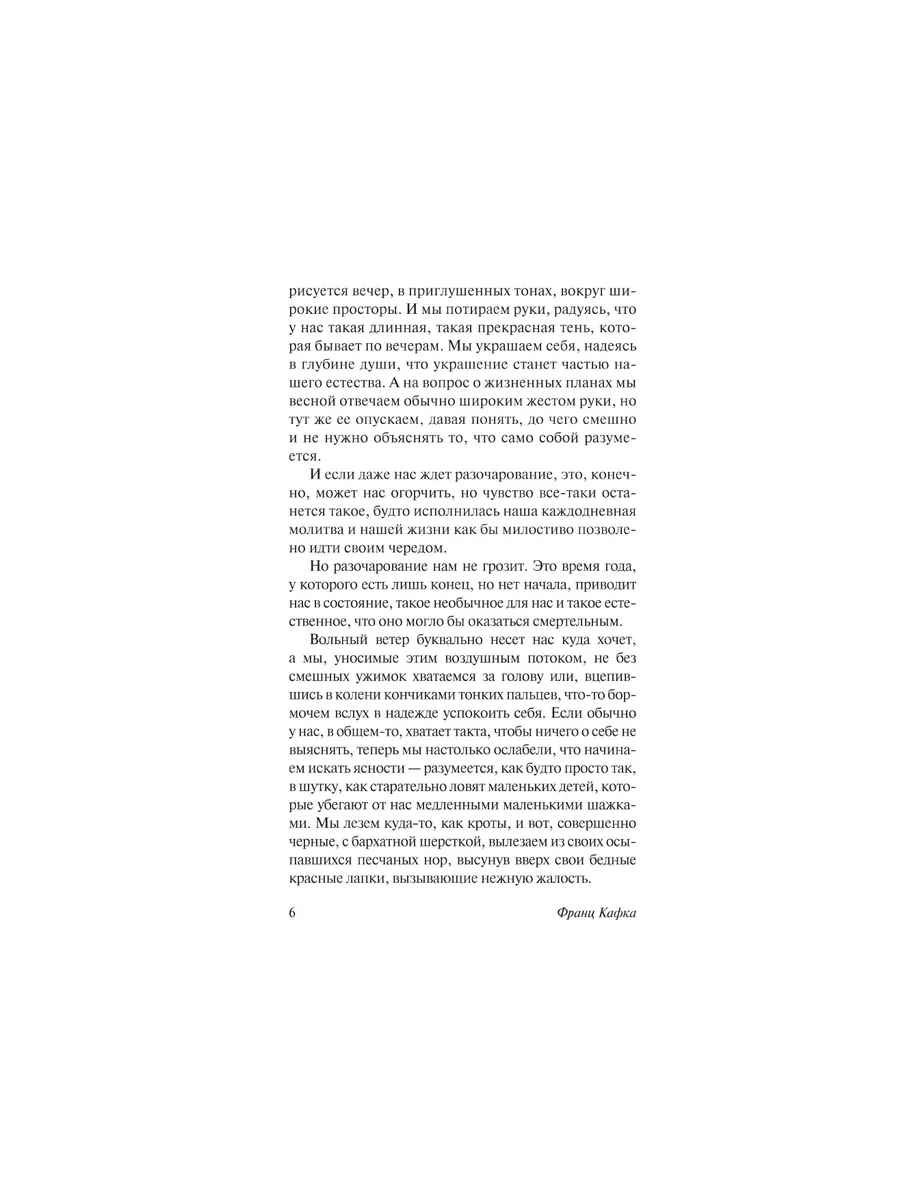 рисуется вечер, в приглушенных тонах, вокруг широкие просторы. И мы потираем руки, радуясь, что у нас такая длинная, такая прекрасная тень, которая бывает по вечерам. Мы украшаем себя, надеясь в глубине души, что украшение станет частью нашего естества. А на вопрос о жизненных планах мы весной отвечаем обычно широким жестом руки, но тут же ее опускаем, давая понять, до чего смешно и не нужно объяснять то, что само собой разумеется.

И если даже нас ждет разочарование, это, конечно, может нас огорчить, но чувство все-таки останется такое, будто исполнилась наша каждодневная молитва и нашей жизни как бы милостиво позволено идти своим чередом.

Но разочарование нам не грозит. Это время года, у которого есть лишь конец, но нет начала, приводит нас в состояние, такое необычное для нас и такое естественное, что оно могло бы оказаться смертельным.

Вольный ветер буквально несет нас куда хочет, а мы, уносимые этим воздушным потоком, не без смешных ужимок хватаемся за голову или, вцепившись в колени кончиками тонких пальцев, что-то бормочем вслух в надежде успокоить себя. Если обычно у нас, в общем-то, хватает такта, чтобы ничего о себе не выяснять, теперь мы настолько ослабели, что начинаем искать ясности — разумеется, как будто просто так, в шутку, как старательно ловят маленьких детей, которые убегают от нас медленными маленькими шажками. Мы лезем куда-то, как кроты, и вот, совершенно черные, с бархатной шерсткой, вылезаем из своих осыпавшихся песчаных нор, высунув вверх свои бедные красные лапки, вызывающие нежную жалость.

6 Франц Кафка